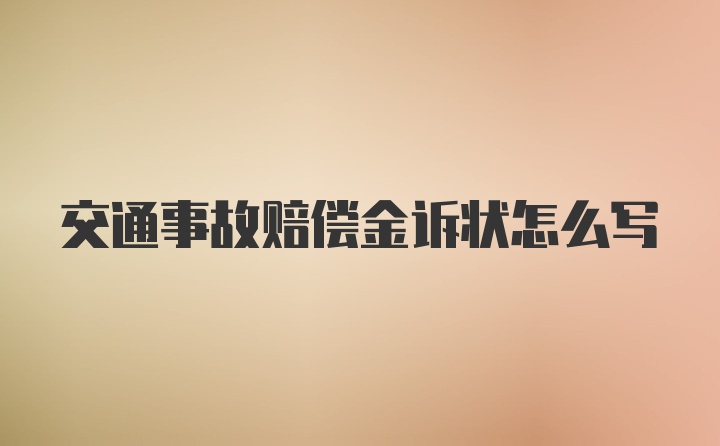 交通事故赔偿金诉状怎么写